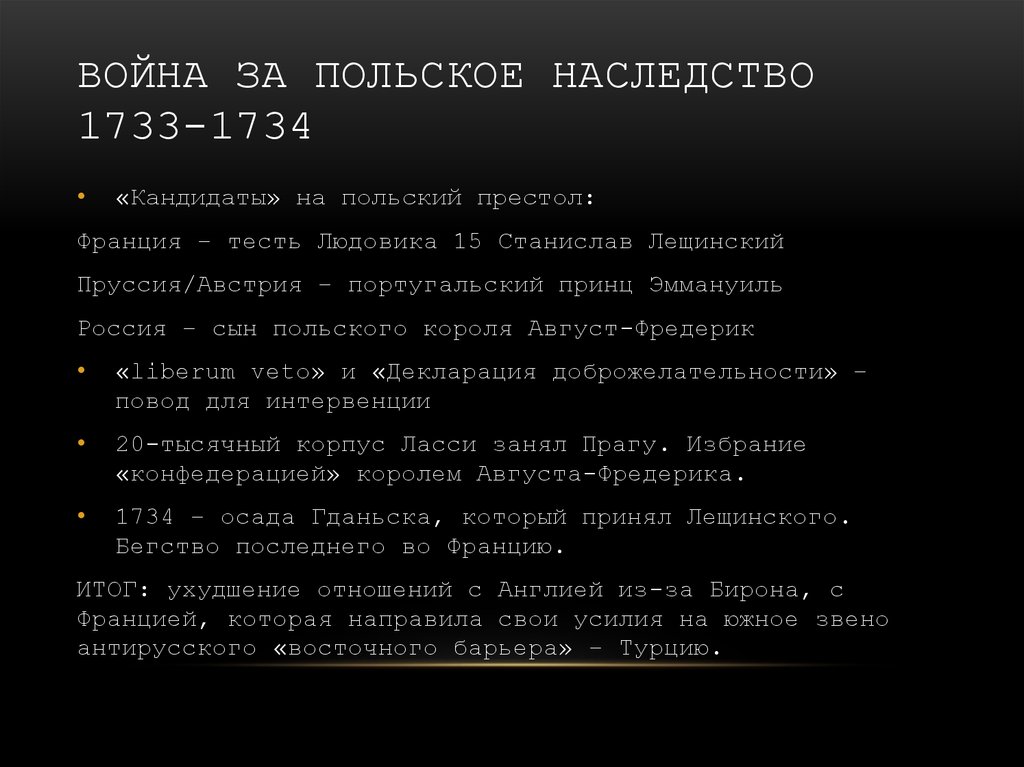 ВОЙНА ЗА ПОЛЬСКОЕ НАСЛЕДСТВО 1733-1734

• «Кандидаты» на польский престол:

Франция – тесть Людовика 15 Станислав Лещинский

Пруссия/Австрия – португальский принц Эммануиль

Россия – сын польского короля Август-Фредерик

• «liberum veto» и «Декларация доброжелательности» – повод для интервенции

• 20-тысячный корпус Ласси занял Прагу. Избрание «конфедерацией» королем Августа-Фредерика.

• 1734 – осада Гданьска, который принял Лещинского. Бегство последнего во Францию.

ИТОГ: ухудшение отношений с Англией из-за Бирона, с Францией, которая направила свои усилия на южное звено антирусского «восточного барьера» – Турцию.